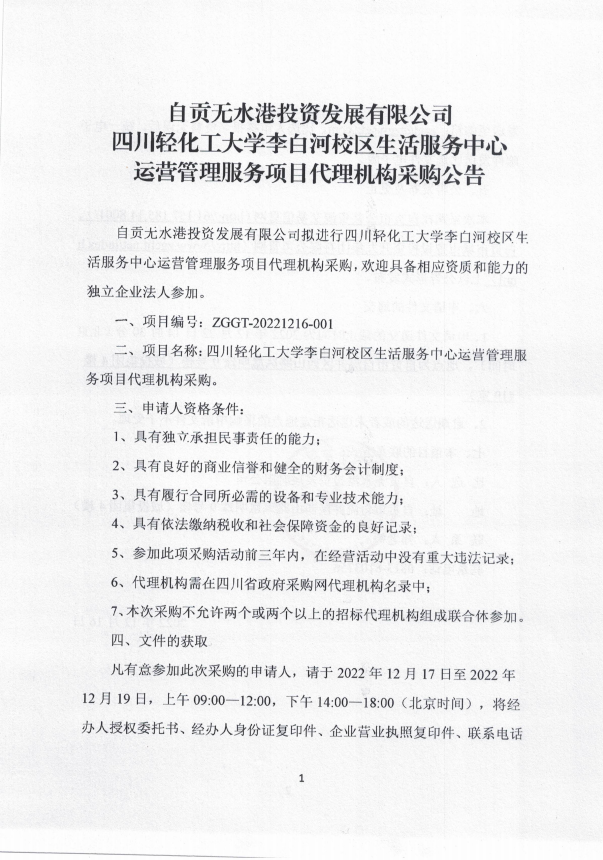 自贡无水港投资发展有限公司
四川轻化工大学李白河校区生活服务中心
运营管理服务项目代理机构采购公告

自贡无水港投资发展有限公司拟进行四川轻化工大学李白河校区生活服务中心运营管理服务项目代理机构采购，欢迎具备相应资质和能力的独立企业法人参加。

一、项目编号：ZGGT-20221216-001

二、项目名称：四川轻化工大学李白河校区生活服务中心运营管理服务项目代理机构采购。

三、申请人资格条件：

1、具有独立承担民事责任的能力；

2、具有良好的商业信誉和健全的财务会计制度；

3、具有履行合同所必需的设备和专业技术能力；

4、具有依法缴纳税收和社会保障资金的良好记录；

5、参加此项采购活动前三年内，在经营活动中没有重大违法记录；

6、代理机构需在四川省政府采购网代理机构名录中；

7、本次采购不允许两个或两个以上的招标代理机构组成联合体参加。

四、文件的获取

凡有意参加此次采购的申请人，请于 2022 年 12 月 17 日至 2022 年 12 月 19 日，上午 09:00—12:00，下午 14:00—18:00（北京时间），将经办人授权委托书、经办人身份证复印件、企业营业执照复印件、联系电话

1